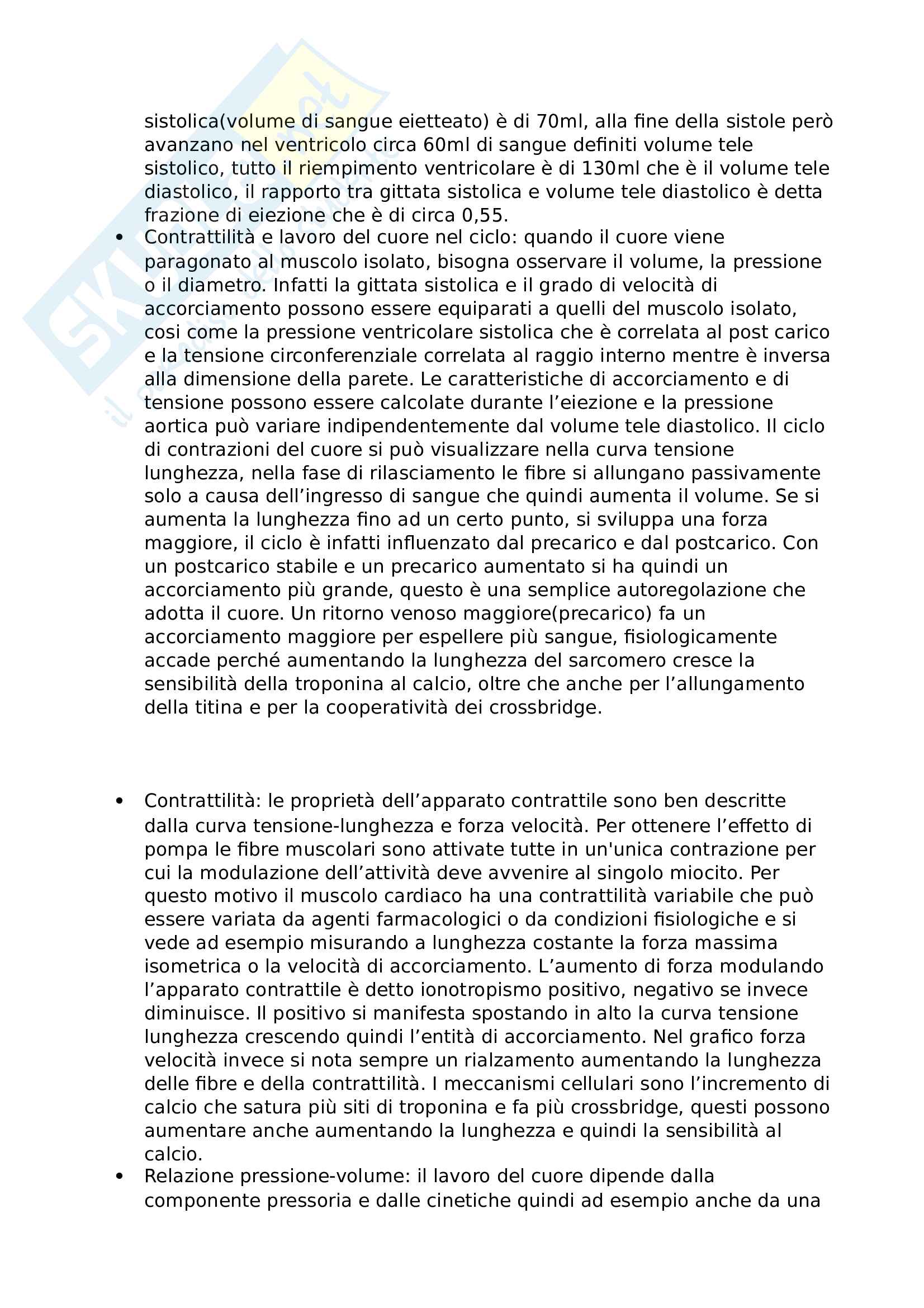 sistolica(volume di sangue eietteato) è di 70ml, alla fine della sistole però avanzano nel ventricolo circa 60ml di sangue definiti volume tele sistolico, tutto il riempimento ventricolare è di 130ml che è il volume tele diastolico, il rapporto tra gittata sistolica e volume tele diastolico è detta frazione di eiezione che è di circa 0,55.

• Contrattilità e lavoro del cuore nel ciclo: quando il cuore viene paragonato al muscolo isolato, bisogna osservare il volume, la pressione o il diametro. Infatti la gittata sistolica e il grado di velocità di accorciamento possono essere equiparati a quelli del muscolo isolato, cosi come la pressione ventricolare sistolica che è correlata al post carico e la tensione circonferenziale correlata al raggio interno mentre è inversa alla dimensione della parete. Le caratteristiche di accorciamento e di tensione possono essere calcolate durante l'eiezione e la pressione aortica può variare indipendentemente dal volume tele diastolico. Il ciclo di contrazioni del cuore si può visualizzare nella curva tensione lunghezza, nella fase di rilasciamento le fibre si allungano passivamente solo a causa dell'ingresso di sangue che quindi aumenta il volume. Se si aumenta la lunghezza fino ad un certo punto, si sviluppa una forza maggiore, il ciclo è infatti influenzato dal precarico e dal postcarico. Con un postcarico stabile e un precarico aumentato si ha quindi un accorciamento più grande, questo è una semplice autoregolazione che adotta il cuore. Un ritorno venoso maggiore(precarico) fa un accorciamento maggiore per espellere più sangue, fisiologicamente accade perché aumentando la lunghezza del sarcomero cresce la sensibilità della troponina al calcio, oltre che anche per l'allungamento della titina e per la cooperatività dei crossbridge.

• Contrattilità: le proprietà dell'apparato contrattile sono ben descritte dalla curva tensione-lunghezza e forza velocità. Per ottenere l'effetto di pompa le fibre muscolari sono attivate tutte in un'unica contrazione per cui la modulazione dell'attività deve avvenire al singolo miocito. Per questo motivo il muscolo cardiaco ha una contrattilità variabile che può essere variata da agenti farmacologici o da condizioni fisiologiche e si vede ad esempio misurando a lunghezza costante la forza massima isometrica o la velocità di accorciamento. L'aumento di forza modulando l'apparato contrattile è detto ionotropismo positivo, negativo se invece diminuisce. Il positivo si manifesta spostando in alto la curva tensione lunghezza crescendo quindi l'entità di accorciamento. Nel grafico forza velocità invece si nota sempre un rialzamento aumentando la lunghezza delle fibre e della contrattilità. I meccanismi cellulari sono l'incremento di calcio che satura più siti di troponina e fa più crossbridge, questi possono aumentare anche aumentando la lunghezza e quindi la sensibilità al calcio.

• Relazione pressione-volume: il lavoro del cuore dipende dalla componente pressoria e dalle cinetiche quindi ad esempio anche da una